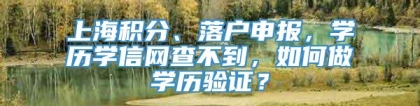 上海积分、落户申报，学历学信网查不到，如何做学历验证？